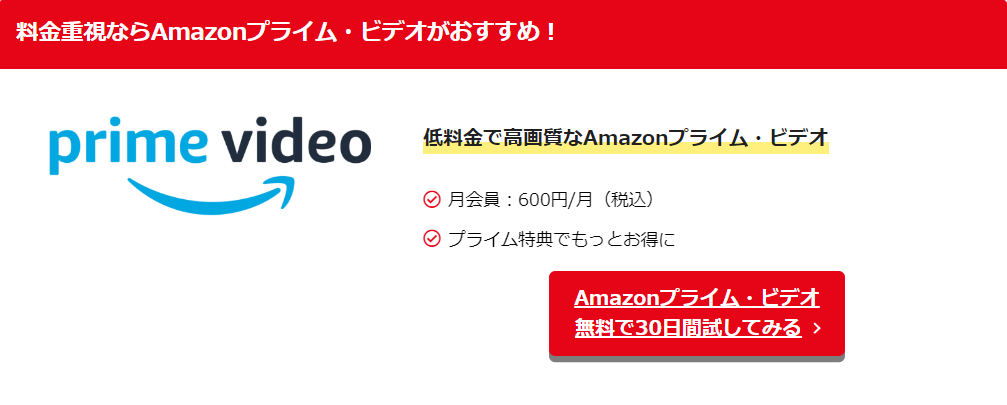 料金重視ならAmazonプライム・ビデオがおすすめ！

prime video

低料金で高画質なAmazonプライム・ビデオ

月会員：600円/月（税込）

プライム特典でもっとお得に

Amazonプライム・ビデオ
無料で30日間試してみる ›